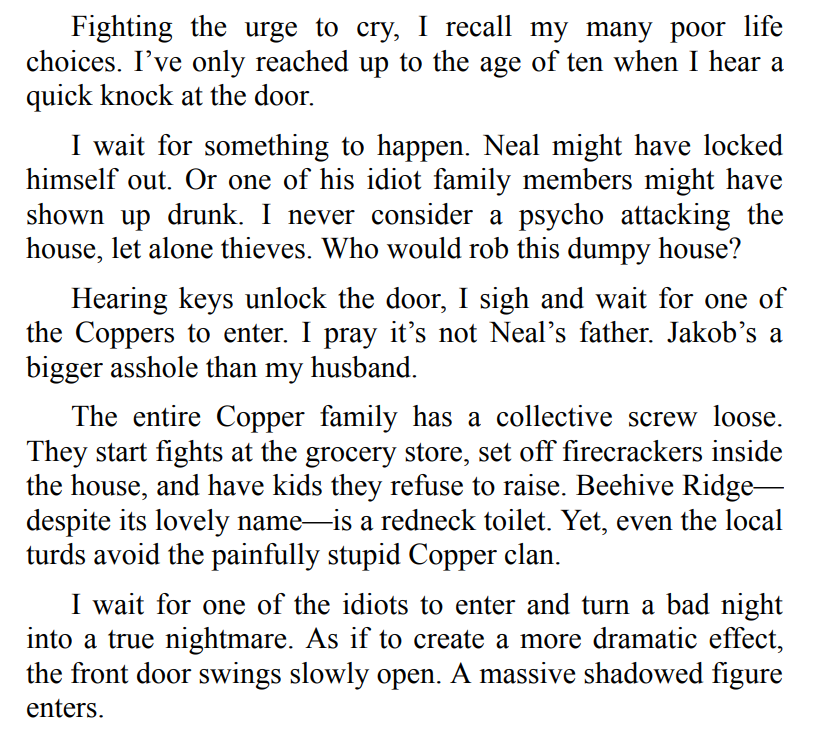 Fighting the urge to cry, I recall my many poor life choices. I've only reached up to the age of ten when I hear a quick knock at the door.

I wait for something to happen. Neal might have locked himself out. Or one of his idiot family members might have shown up drunk. I never consider a psycho attacking the house, let alone thieves. Who would rob this dumpy house?

Hearing keys unlock the door, I sigh and wait for one of the Coppers to enter. I pray it's not Neal's father. Jakob's a bigger asshole than my husband.

The entire Copper family has a collective screw loose. They start fights at the grocery store, set off firecrackers inside the house, and have kids they refuse to raise. Beehive Ridge—despite its lovely name—is a redneck toilet. Yet, even the local turds avoid the painfully stupid Copper clan.

I wait for one of the idiots to enter and turn a bad night into a true nightmare. As if to create a more dramatic effect, the front door swings slowly open. A massive shadowed figure enters.